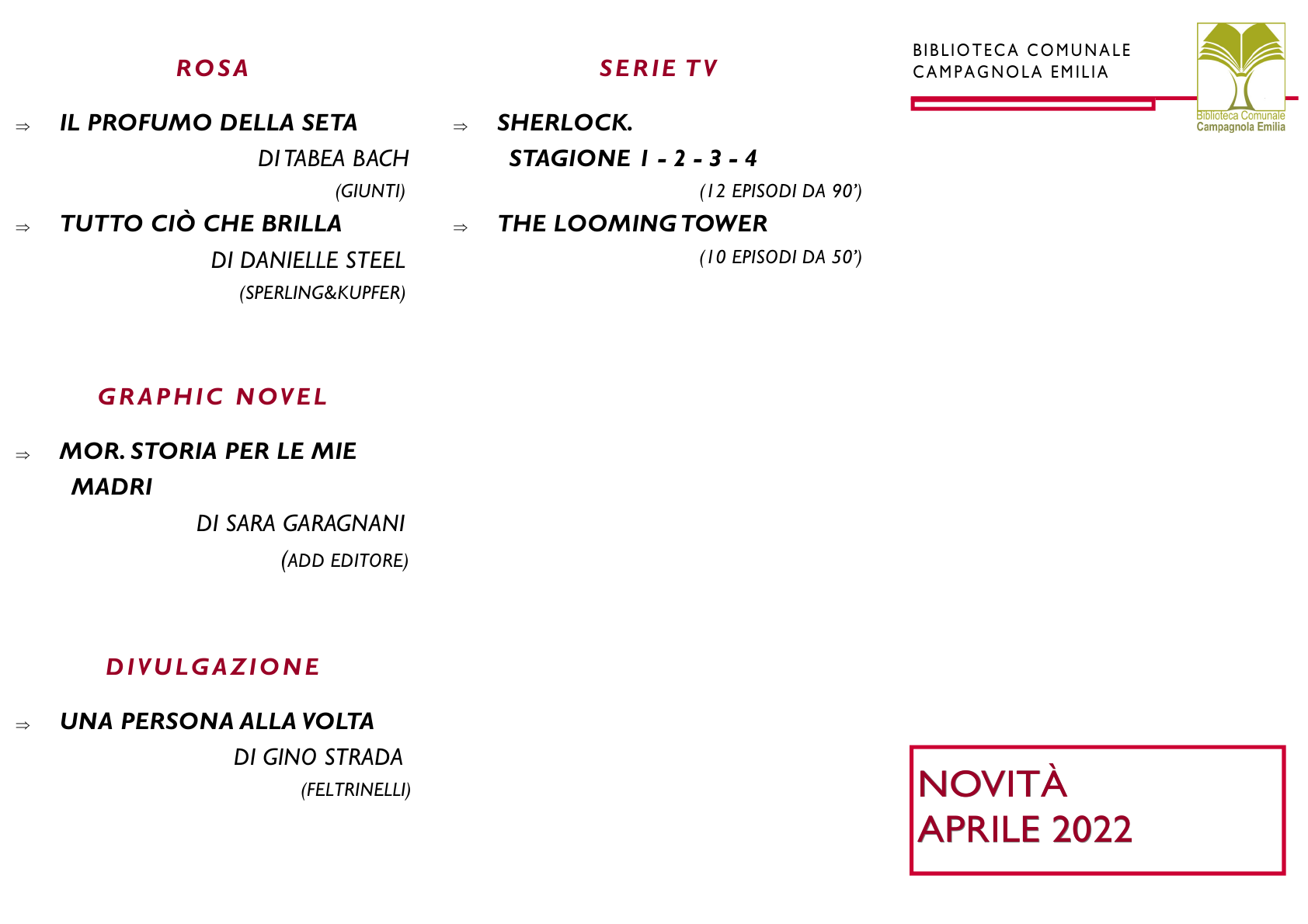 ROSA

⇒ IL PROFUMO DELLA SETA

DI TABEA BACH

(GIUNTI)

⇒ TUTTO CIÒ CHE BRILLA

DI DANIELLE STEEL

(SPERLING&KUPFER)

GRAPHIC NOVEL

⇒ MOR. STORIA PER LE MIE MADRI

DI SARA GARAGNANI

(ADD EDITORE)

DIVULGAZIONE

⇒ UNA PERSONA ALLA VOLTA

DI GINO STRADA

(FELTRINELLI)

SERIE TV

⇒ SHERLOCK. STAGIONE 1 - 2 - 3 - 4

(12 EPISODI DA 90')

⇒ THE LOOMING TOWER

(10 EPISODI DA 50')

BIBLIOTECA COMUNALE
CAMPAGNOLA EMILIA

Biblioteca Comunale
Campagnola Emilia

NOVITÀ
APRILE 2022